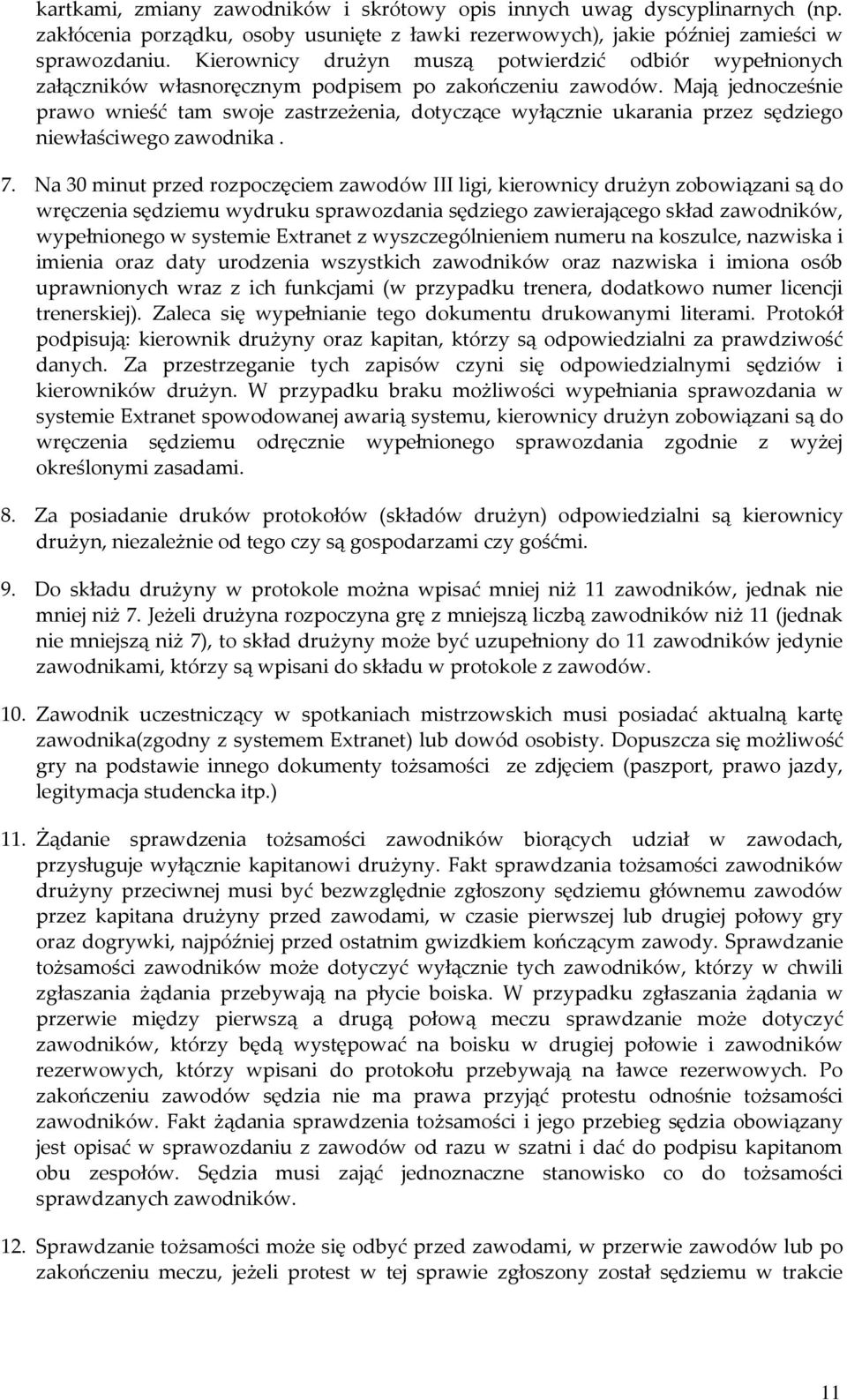 kartkami, zmiany zawodników i skrótowy opis innych uwag dyscyplinarnych (np. zakłócenia porządku, osoby usunięte z ławki rezerwowych), jakie później zamieści w sprawozdaniu. Kierownicy drużyn muszą potwierdzić odbiór wypełnionych załączników własnoręcznym podpisem po zakończeniu zawodów. Mają jednocześnie prawo wnieść tam swoje zastrzeżenia, dotyczące wyłącznie ukarania przez sędziego niewłaściwego zawodnika .

7. Na 30 minut przed rozpoczęciem zawodów III ligi, kierownicy drużyn zobowiązani są do wręczenia sędziemu wydruku sprawozdania sędziego zawierającego skład zawodników, wypełnionego w systemie Extranet z wyszczególnieniem numeru na koszulce, nazwiska i imienia oraz daty urodzenia wszystkich zawodników oraz nazwiska i imiona osób uprawnionych wraz z ich funkcjami (w przypadku trenera, dodatkowo numer licencji trenerskiej). Zaleca się wypełnianie tego dokumentu drukowanymi literami. Protokół podpisują: kierownik drużyny oraz kapitan, którzy są odpowiedzialni za prawdziwość danych. Za przestrzeganie tych zapisów czyni się odpowiedzialnymi sędziów i kierowników drużyn. W przypadku braku możliwości wypełniania sprawozdania w systemie Extranet spowodowanej awarią systemu, kierownicy drużyn zobowiązani są do wręczenia sędziemu odręcznie wypełnionego sprawozdania zgodnie z wyżej określonymi zasadami.

8. Za posiadanie druków protokołów (składów drużyn) odpowiedzialni są kierownicy drużyn, niezależnie od tego czy są gospodarzami czy gośćmi.

9. Do składu drużyny w protokole można wpisać mniej niż 11 zawodników, jednak nie mniej niż 7. Jeżeli drużyna rozpoczyna grę z mniejszą liczbą zawodników niż 11 (jednak nie mniejszą niż 7), to skład drużyny może być uzupełniony do 11 zawodników jedynie zawodnikami, którzy są wpisani do składu w protokole z zawodów.

10. Zawodnik uczestniczący w spotkaniach mistrzowskich musi posiadać aktualną kartę zawodnika(zgodny z systemem Extranet) lub dowód osobisty. Dopuszcza się możliwość gry na podstawie innego dokumenty tożsamości ze zdjęciem (paszport, prawo jazdy, legitymacja studencka itp.)

11. Żądanie sprawdzenia tożsamości zawodników biorących udział w zawodach, przysługuje wyłącznie kapitanowi drużyny. Fakt sprawdzania tożsamości zawodników drużyny przeciwnej musi być bezwzględnie zgłoszony sędziemu głównemu zawodów przez kapitana drużyny przed zawodami, w czasie pierwszej lub drugiej połowy gry oraz dogrywki, najpóźniej przed ostatnim gwizdkiem kończącym zawody. Sprawdzanie tożsamości zawodników może dotyczyć wyłącznie tych zawodników, którzy w chwili zgłaszania żądania przebywają na płycie boiska. W przypadku zgłaszania żądania w przerwie między pierwszą a drugą połową meczu sprawdzanie może dotyczyć zawodników, którzy będą występować na boisku w drugiej połowie i zawodników rezerwowych, którzy wpisani do protokołu przebywają na ławce rezerwowych. Po zakończeniu zawodów sędzia nie ma prawa przyjąć protestu odnośnie tożsamości zawodników. Fakt żądania sprawdzenia tożsamości i jego przebieg sędzia obowiązany jest opisać w sprawozdaniu z zawodów od razu w szatni i dać do podpisu kapitanom obu zespołów. Sędzia musi zająć jednoznaczne stanowisko co do tożsamości sprawdzanych zawodników.

12. Sprawdzanie tożsamości może się odbyć przed zawodami, w przerwie zawodów lub po zakończeniu meczu, jeżeli protest w tej sprawie zgłoszony został sędziemu w trakcie

11